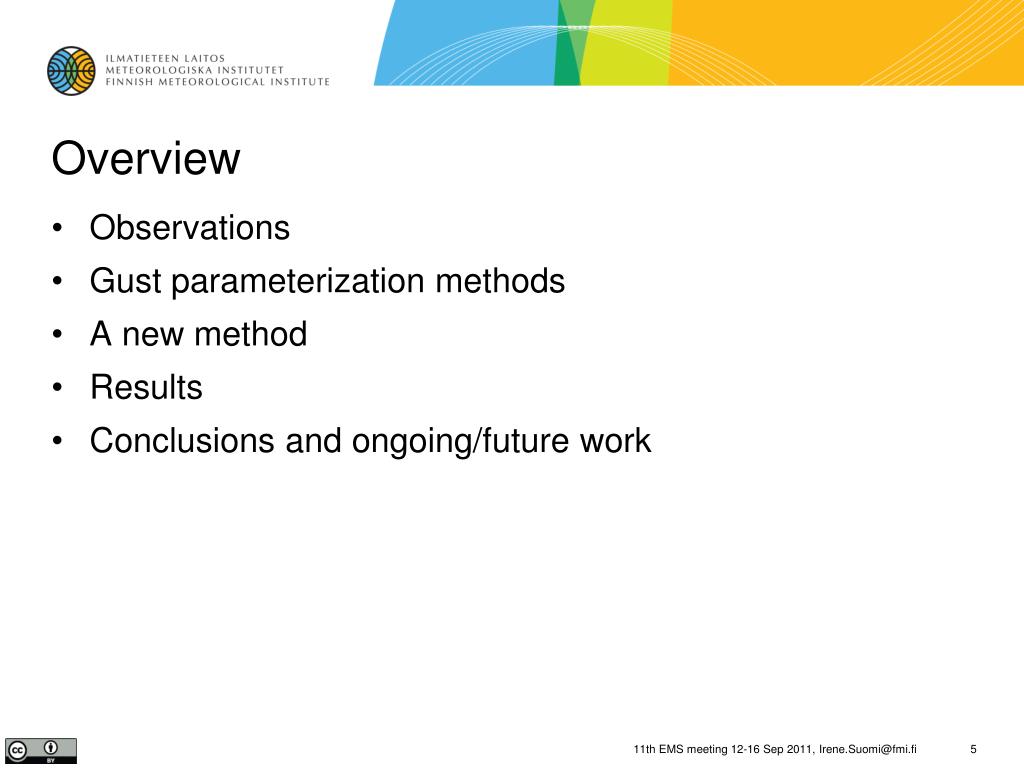 ILMATIETEEN LAITOS
METEOROLOGISKA INSTITUTET
FINNISH METEOROLOGICAL INSTITUTE

Overview

• Observations
• Gust parameterization methods
• A new method
• Results
• Conclusions and ongoing/future work

cc BY

11th EMS meeting 12-16 Sep 2011, Irene.Suomi@fmi.fi 5